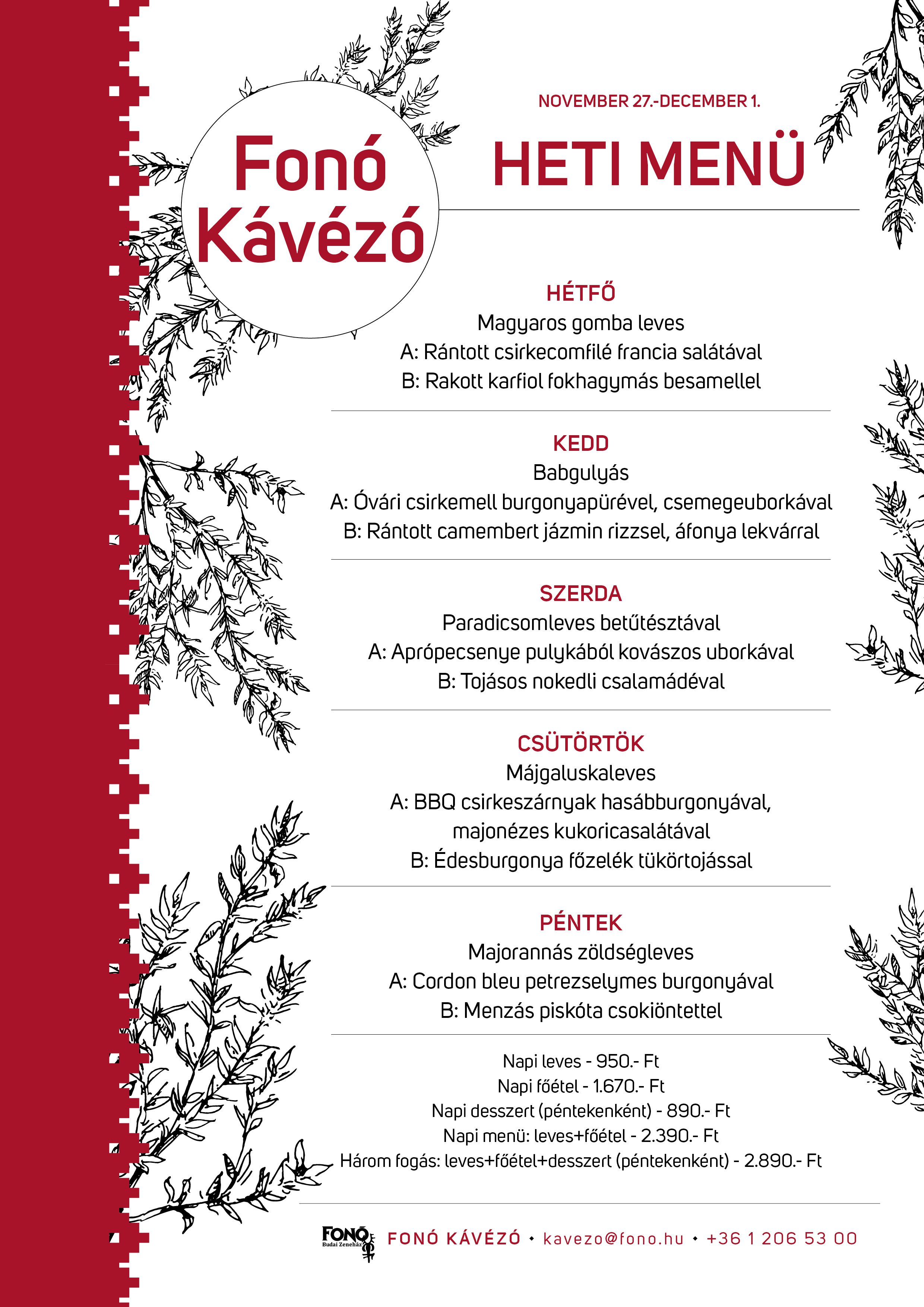 Fonó Kávézó

NOVEMBER 27.-DECEMBER 1.

HETI MENÜ

HÉTFŐ
Magyaros gomba leves
A: Rántott csirkecomfilé francia salátával
B: Rakott karfiol fokhagymás besamellel

KEDD
Babgulyás
A: Óvári csirkemell burgonyapürével, csemegeuborkával
B: Rántott camembert jázmin rizzsel, áfonya lekvárral

SZERDA
Paradicsomleves betűtésztával
A: Aprópecsenye pulykából kovászos uborkával
B: Tojásos nokedli csalamádéval

CSÜTÖRTÖK
Májgaluskaleves
A: BBQ csirkeszárnyak hasábburgonyával, majonézes kukoricasalátával
B: Édesburgonya főzelék tükörtojással

PÉNTEK
Majorannás zöldségleves
A: Cordon bleu petrezselymes burgonyával
B: Menzás piskóta csokiöntettel

Napi leves - 950.- Ft
Napi főétel - 1.670.- Ft
Napi desszert (péntekenként) - 890.- Ft
Napi menü: leves+főétel - 2.390.- Ft
Három fogás: leves+főétel+desszert (péntekenként) - 2.890.- Ft

FONÓ Budai Zeneház FONÓ KÁVÉZÓ • kavezo@fono.hu • +36 1 206 53 00